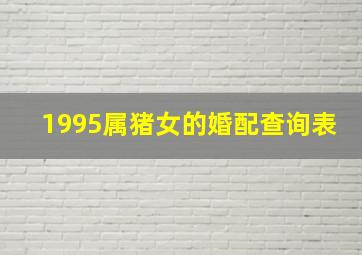 1995属猪女的婚配查询表